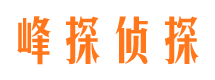 峰探侦探